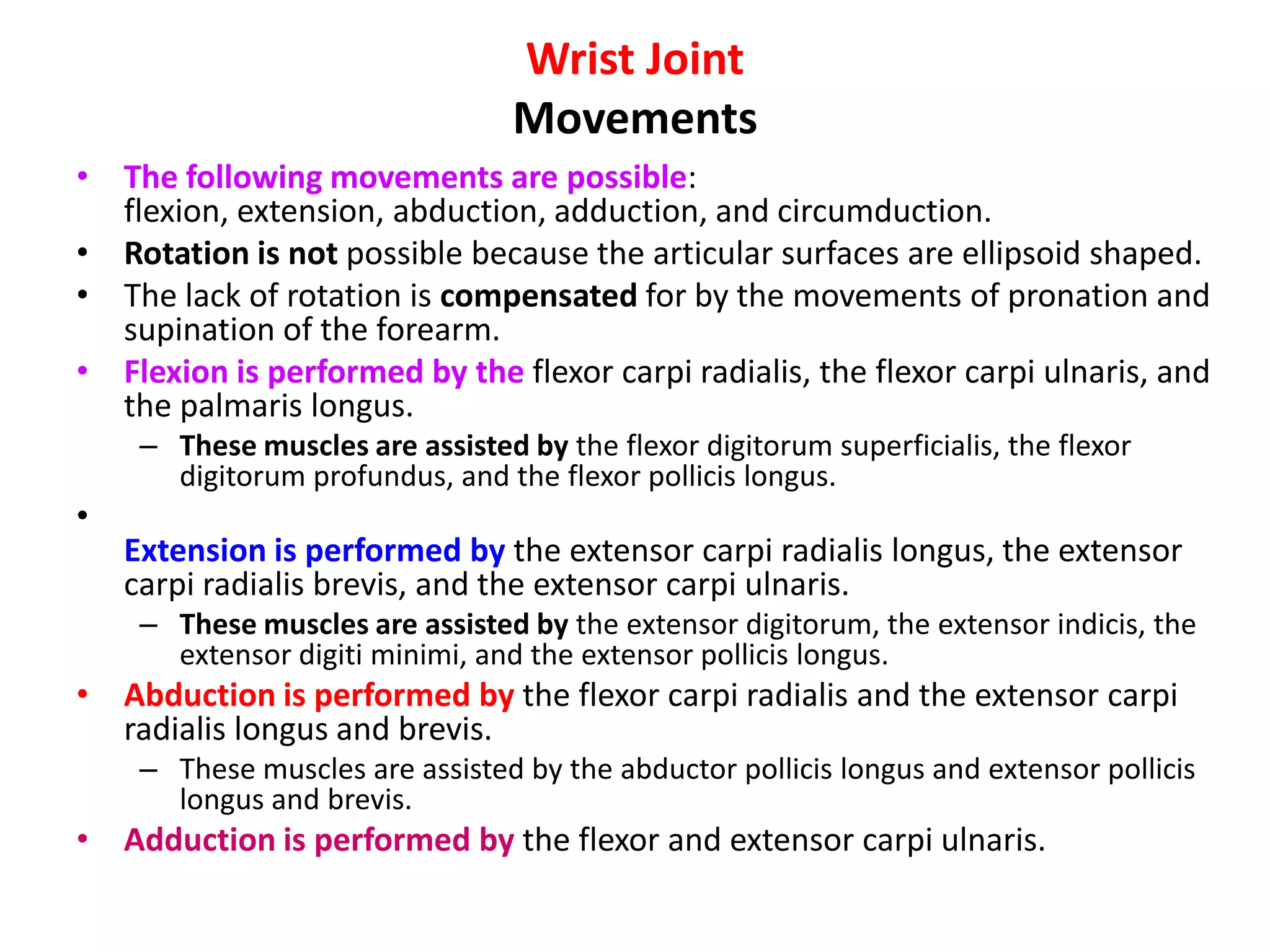 Wrist Joint
Movements

• The following movements are possible: flexion, extension, abduction, adduction, and circumduction.
• Rotation is not possible because the articular surfaces are ellipsoid shaped.
• The lack of rotation is compensated for by the movements of pronation and supination of the forearm.
• Flexion is performed by the flexor carpi radialis, the flexor carpi ulnaris, and the palmaris longus.
– These muscles are assisted by the flexor digitorum superficialis, the flexor digitorum profundus, and the flexor pollicis longus.
•
Extension is performed by the extensor carpi radialis longus, the extensor carpi radialis brevis, and the extensor carpi ulnaris.
– These muscles are assisted by the extensor digitorum, the extensor indicis, the extensor digiti minimi, and the extensor pollicis longus.
• Abduction is performed by the flexor carpi radialis and the extensor carpi radialis longus and brevis.
– These muscles are assisted by the abductor pollicis longus and extensor pollicis longus and brevis.
• Adduction is performed by the flexor and extensor carpi ulnaris.